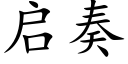 启奏